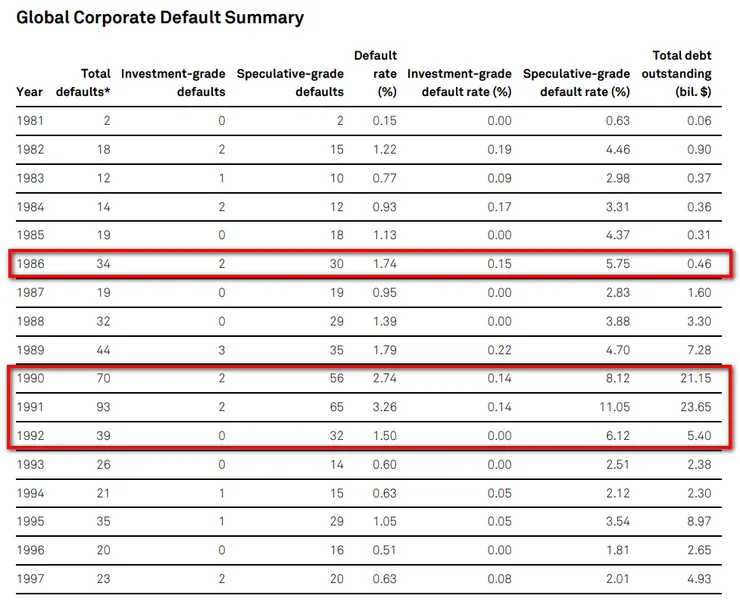 Global Corporate Default Summary

| Year | Total defaults* | Investment-grade defaults | Speculative-grade defaults | Default rate (%) | Investment-grade default rate (%) | Speculative-grade default rate (%) | Total debt outstanding (bil. $) |
|---|---|---|---|---|---|---|---|
| 1981 | 2 | 0 | 2 | 0.15 | 0.00 | 0.63 | 0.06 |
| 1982 | 18 | 2 | 15 | 1.22 | 0.19 | 4.46 | 0.90 |
| 1983 | 12 | 1 | 10 | 0.77 | 0.09 | 2.98 | 0.37 |
| 1984 | 14 | 2 | 12 | 0.93 | 0.17 | 3.31 | 0.36 |
| 1985 | 19 | 0 | 18 | 1.13 | 0.00 | 4.37 | 0.31 |
| 1986 | 34 | 2 | 30 | 1.74 | 0.15 | 5.75 | 0.46 |
| 1987 | 19 | 0 | 19 | 0.95 | 0.00 | 2.83 | 1.60 |
| 1988 | 32 | 0 | 29 | 1.39 | 0.00 | 3.88 | 3.30 |
| 1989 | 44 | 3 | 35 | 1.79 | 0.22 | 4.70 | 7.28 |
| 1990 | 70 | 2 | 56 | 2.74 | 0.14 | 8.12 | 21.15 |
| 1991 | 93 | 2 | 65 | 3.26 | 0.14 | 11.05 | 23.65 |
| 1992 | 39 | 0 | 32 | 1.50 | 0.00 | 6.12 | 5.40 |
| 1993 | 26 | 0 | 14 | 0.60 | 0.00 | 2.51 | 2.38 |
| 1994 | 21 | 1 | 15 | 0.63 | 0.05 | 2.12 | 2.30 |
| 1995 | 35 | 1 | 29 | 1.05 | 0.05 | 3.54 | 8.97 |
| 1996 | 20 | 0 | 16 | 0.51 | 0.00 | 1.81 | 2.65 |
| 1997 | 23 | 2 | 20 | 0.63 | 0.08 | 2.01 | 4.93 |